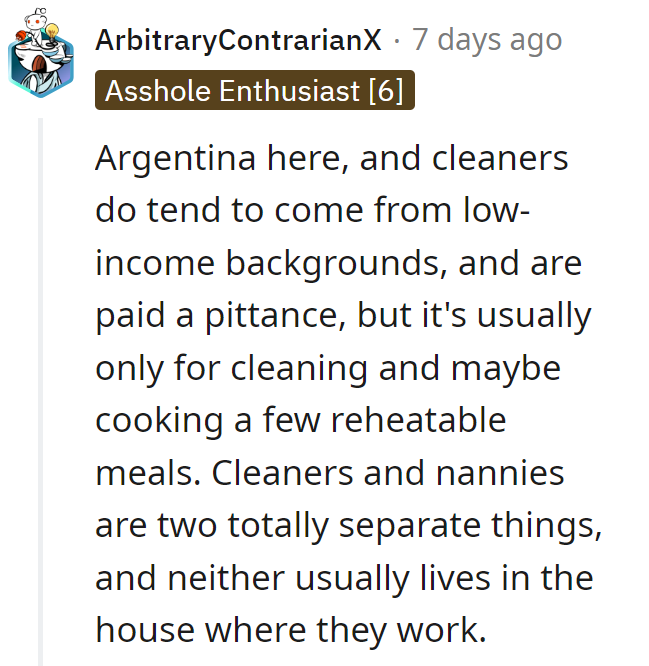 ArbitraryContrarianX · 7 days ago
Asshole Enthusiast [6]

Argentina here, and cleaners do tend to come from low-income backgrounds, and are paid a pittance, but it's usually only for cleaning and maybe cooking a few reheatable meals. Cleaners and nannies are two totally separate things, and neither usually lives in the house where they work.